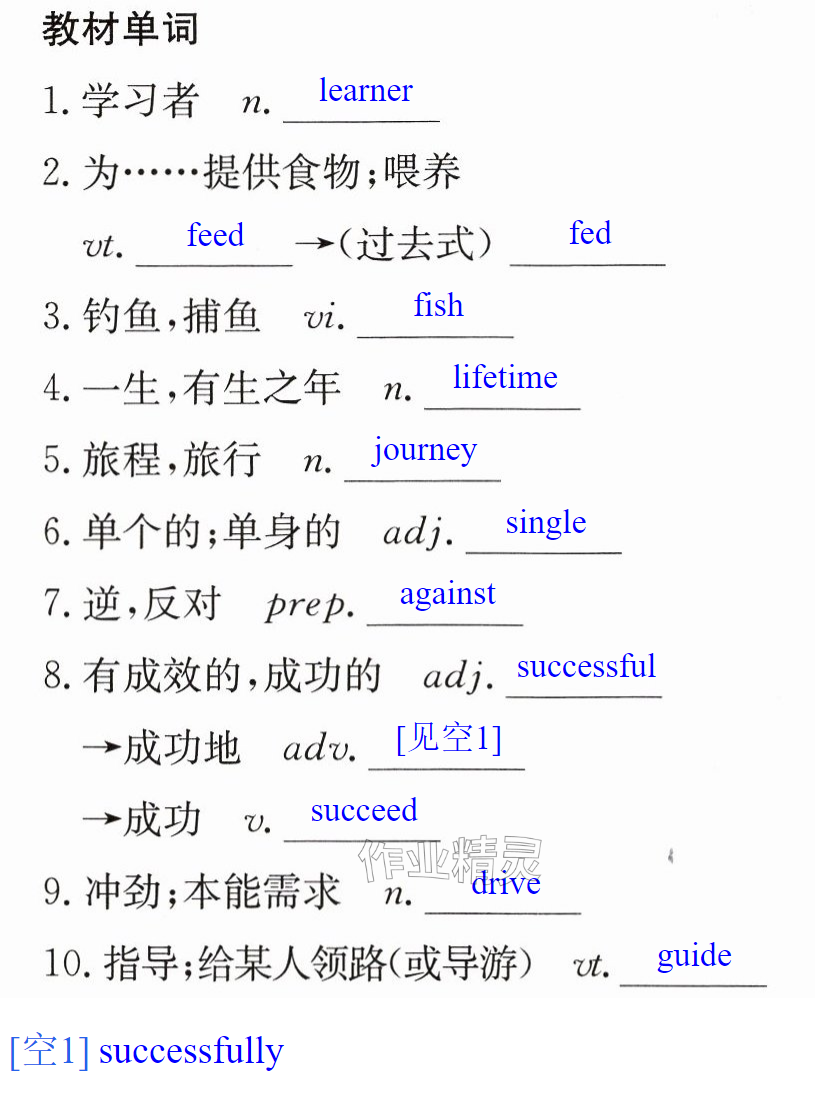 教材单词

1.学习者 n. learner

2.为……提供食物;喂养

vt. feed →(过去式) fed

3.钓鱼,捕鱼 vi. fish

4.一生,有生之年 n. lifetime

5.旅程,旅行 n. journey

6.单个的;单身的 adj. single

7.逆,反对 prep. against

8.有成效的,成功的 adj. successful

→成功地 adv. [见空1]

→成功 v. succeed

9.冲劲;本能需求 n. drive

10.指导;给某人领路(或导游) vt. guide

[空1] successfully

作业精灵